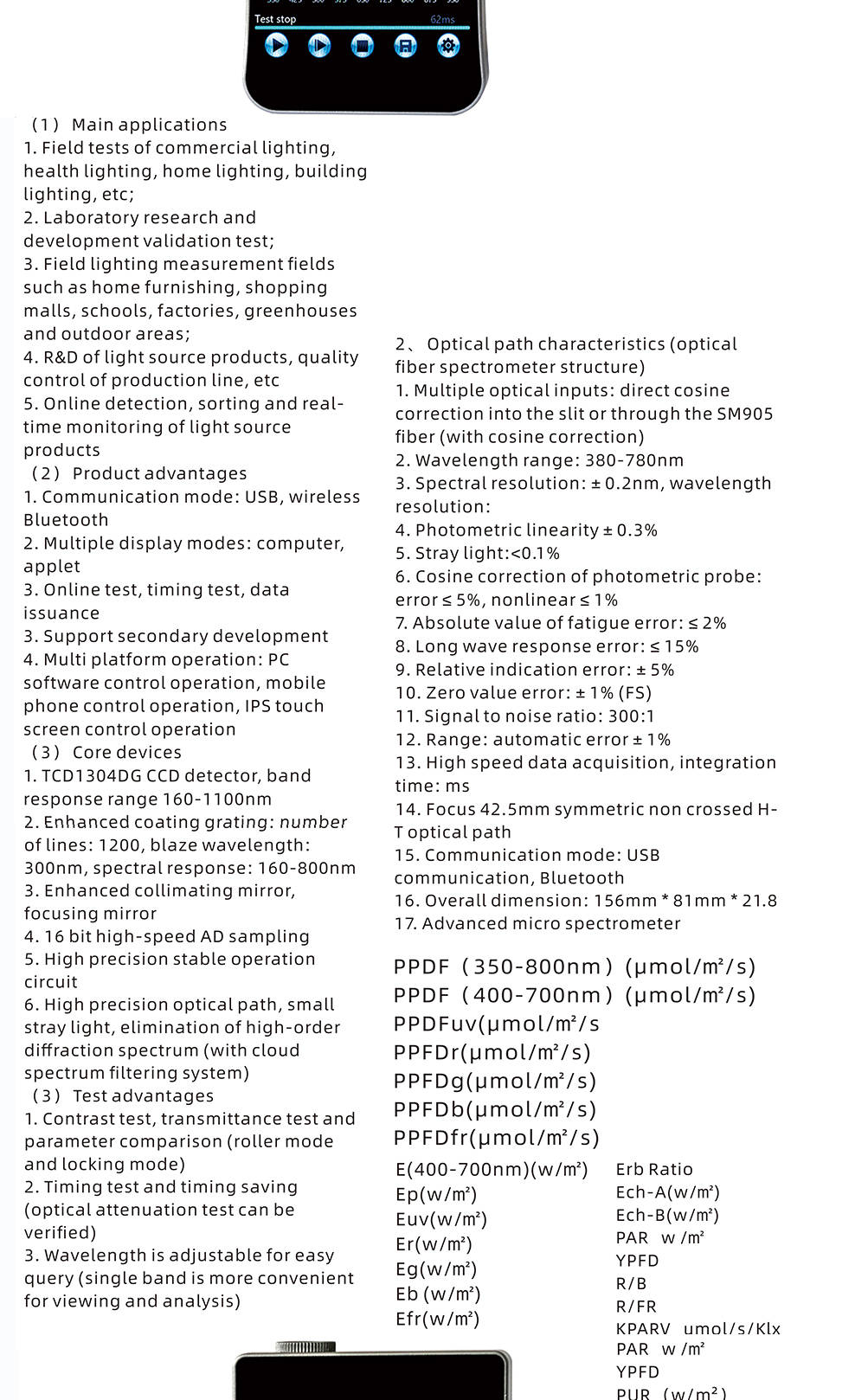 Test stop 62ms

（1） Main applications
1. Field tests of commercial lighting, health lighting, home lighting, building lighting, etc;
2. Laboratory research and development validation test;
3. Field lighting measurement fields such as home furnishing, shopping malls, schools, factories, greenhouses and outdoor areas;
4. R&D of light source products, quality control of production line, etc
5. Online detection, sorting and real-time monitoring of light source products
（2） Product advantages
1. Communication mode: USB, wireless Bluetooth
2. Multiple display modes: computer, applet
3. Online test, timing test, data issuance
3. Support secondary development
4. Multi platform operation: PC software control operation, mobile phone control operation, IPS touch screen control operation
（3） Core devices
1. TCD1304DG CCD detector, band response range 160-1100nm
2. Enhanced coating grating: number of lines: 1200, blaze wavelength: 300nm, spectral response: 160-800nm
3. Enhanced collimating mirror, focusing mirror
4. 16 bit high-speed AD sampling
5. High precision stable operation circuit
6. High precision optical path, small stray light, elimination of high-order diffraction spectrum (with cloud spectrum filtering system)
（3） Test advantages
1. Contrast test, transmittance test and parameter comparison (roller mode and locking mode)
2. Timing test and timing saving (optical attenuation test can be verified)
3. Wavelength is adjustable for easy query (single band is more convenient for viewing and analysis)

2、 Optical path characteristics (optical fiber spectrometer structure)
1. Multiple optical inputs: direct cosine correction into the slit or through the SM905 fiber (with cosine correction)
2. Wavelength range: 380-780nm
3. Spectral resolution: ± 0.2nm, wavelength resolution:
4. Photometric linearity ± 0.3%
5. Stray light:<0.1%
6. Cosine correction of photometric probe: error ≤ 5%, nonlinear ≤ 1%
7. Absolute value of fatigue error: ≤ 2%
8. Long wave response error: ≤ 15%
9. Relative indication error: ± 5%
10. Zero value error: ± 1% (FS)
11. Signal to noise ratio: 300:1
12. Range: automatic error ± 1%
13. High speed data acquisition, integration time: ms
14. Focus 42.5mm symmetric non crossed H-T optical path
15. Communication mode: USB communication, Bluetooth
16. Overall dimension: 156mm * 81mm * 21.8
17. Advanced micro spectrometer

PPDF（350-800nm）(μmol/m²/s)
PPDF（400-700nm）(μmol/m²/s)
PPDFuv(μmol/m²/s
PPFDr(μmol/m²/s)
PPFDg(μmol/m²/s)
PPFDb(μmol/m²/s)
PPFDfr(μmol/m²/s)

E(400-700nm)(w/m²)
Ep(w/m²)
Euv(w/m²)
Er(w/m²)
Eg(w/m²)
Eb (w/m²)
Efr(w/m²)

Erb Ratio
Ech-A(w/m²)
Ech-B(w/m²)
PAR w /m²
YPFD
R/B
R/FR
KPARV umol/s/Klx
PAR w /m²
YPFD
PUR (w/m²)